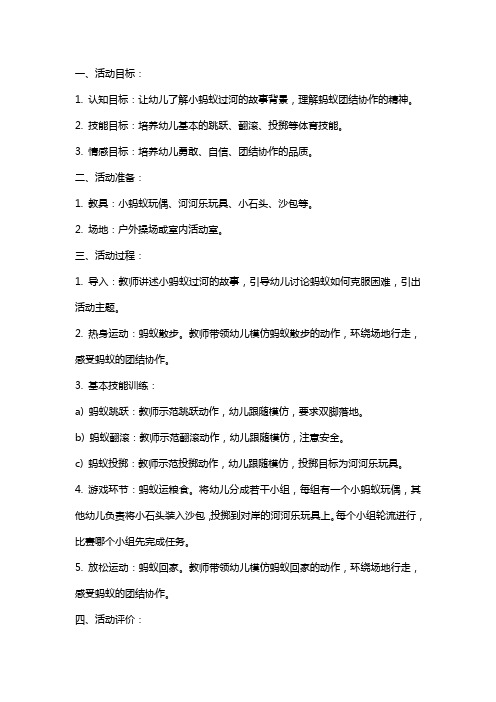 一、活动目标：

1. 认知目标：让幼儿了解小蚂蚁过河的故事背景，理解蚂蚁团结协作的精神。

2. 技能目标：培养幼儿基本的跳跃、翻滚、投掷等体育技能。

3. 情感目标：培养幼儿勇敢、自信、团结协作的品质。

二、活动准备：

1. 教具：小蚂蚁玩偶、河河乐玩具、小石头、沙包等。

2. 场地：户外操场或室内活动室。

三、活动过程：

1. 导入：教师讲述小蚂蚁过河的故事，引导幼儿讨论蚂蚁如何克服困难，引出活动主题。

2. 热身运动：蚂蚁散步。教师带领幼儿模仿蚂蚁散步的动作，环绕场地行走，感受蚂蚁的团结协作。

3. 基本技能训练：

a) 蚂蚁跳跃：教师示范跳跃动作，幼儿跟随模仿，要求双脚落地。

b) 蚂蚁翻滚：教师示范翻滚动作，幼儿跟随模仿，注意安全。

c) 蚂蚁投掷：教师示范投掷动作，幼儿跟随模仿，投掷目标为河河乐玩具。

4. 游戏环节：蚂蚁运粮食。将幼儿分成若干小组，每组有一个小蚂蚁玩偶，其他幼儿负责将小石头装入沙包，投掷到对岸的河河乐玩具上。每个小组轮流进行，比赛哪个小组先完成任务。

5. 放松运动：蚂蚁回家。教师带领幼儿模仿蚂蚁回家的动作，环绕场地行走，感受蚂蚁的团结协作。

四、活动评价：